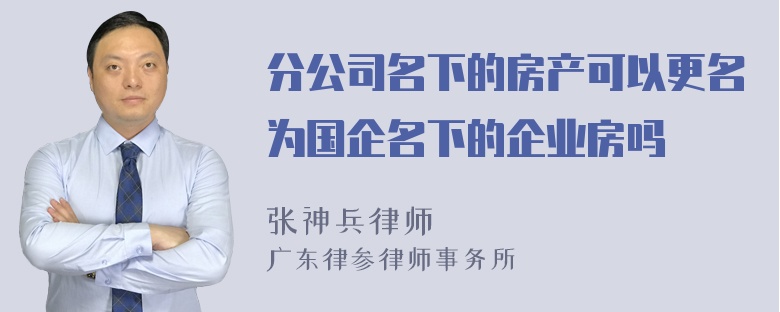 分公司名下的房产可以更名为国企名下的企业房吗

张神兵律师
广东律参律师事务所